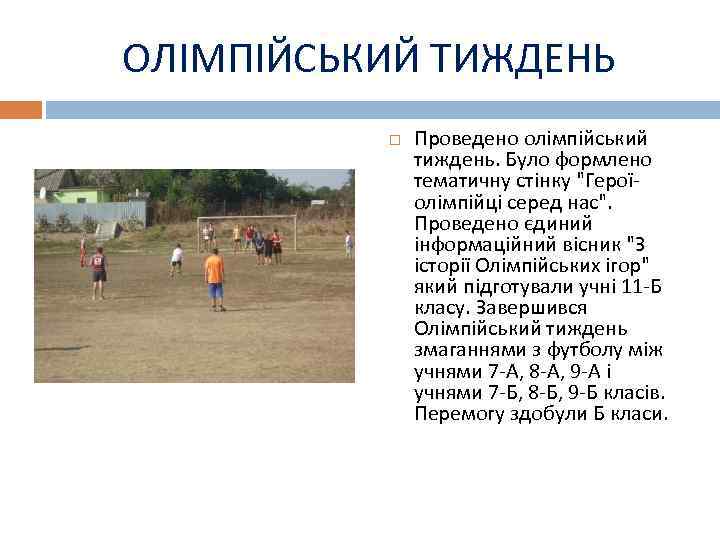 ОЛІМПІЙСЬКИЙ ТИЖДЕНЬ

Проведено олімпійський тиждень. Було формлено тематичну стінку "Герої-олімпійці серед нас". Проведено єдиний інформаційний вісник "З історії Олімпійських ігор" який підготували учні 11-Б класу. Завершився Олімпійський тиждень змаганнями з футболу між учнями 7-А, 8-А, 9-А і учнями 7-Б, 8-Б, 9-Б класів. Перемогу здобули Б класи.